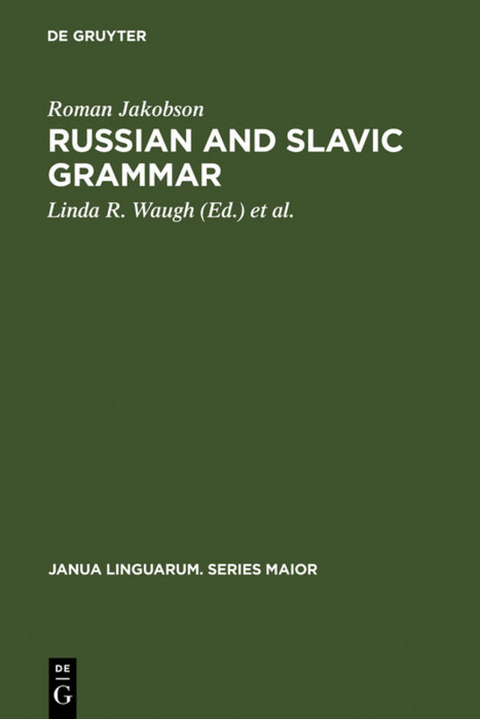 DE GRUYTER

Roman Jakobson

RUSSIAN AND SLAVIC GRAMMAR

Linda R. Waugh (Ed.) et al.

JANUA LINGUARUM. SERIES MAIOR

DE
G